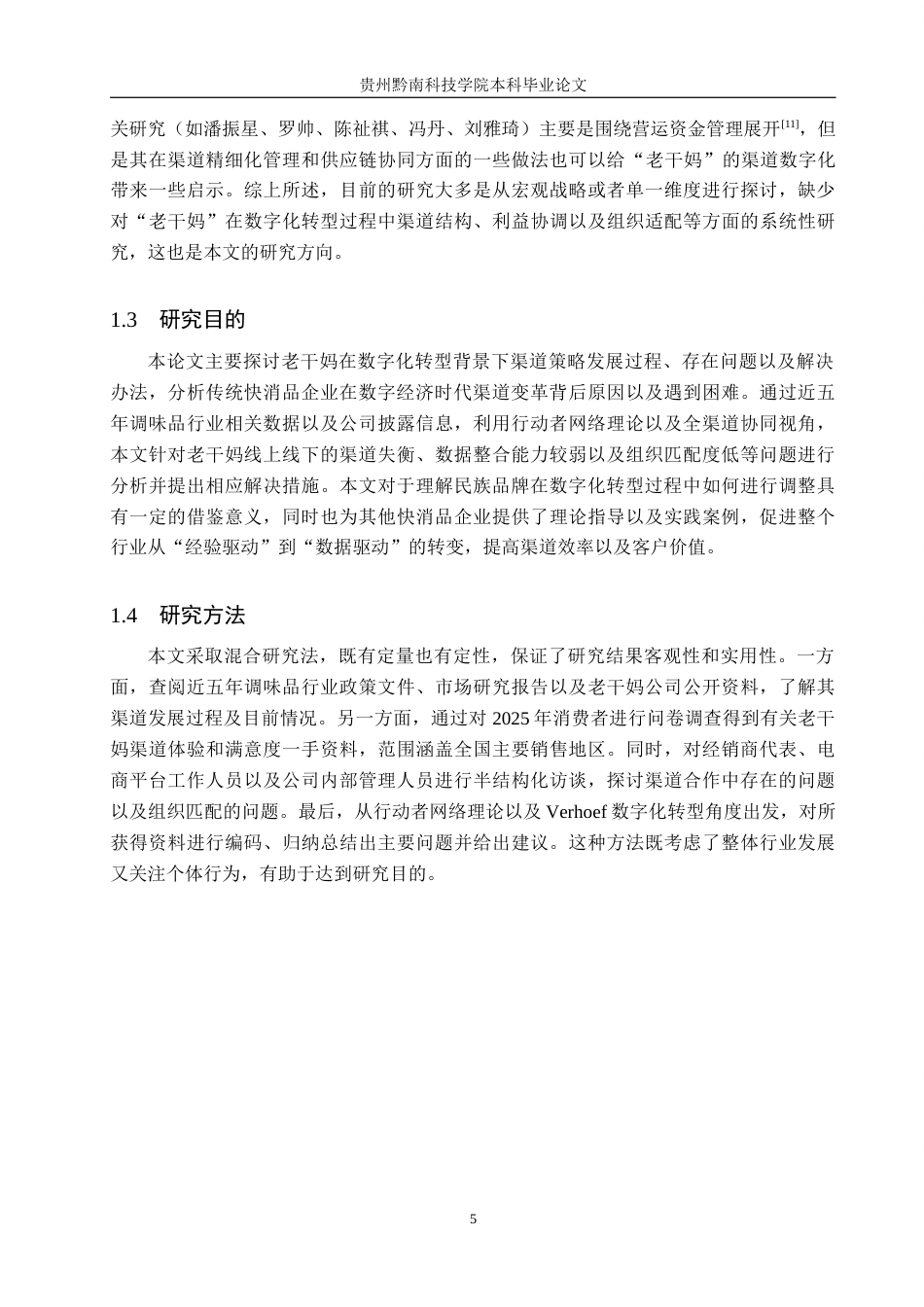 贵州黔南科技学院本科毕业论文

关研究（如潘振星、罗帅、陈祉祺、冯丹、刘雅琦）主要是围绕营运资金管理展开$^{[11]}$，但是其在渠道精细化管理和供应链协同方面的一些做法也可以给“老干妈”的渠道数字化带来一些启示。综上所述，目前的研究大多是从宏观战略或者单一维度进行探讨，缺少对“老干妈”在数字化转型过程中渠道结构、利益协调以及组织适配等方面的系统性研究，这也是本文的研究方向。

1.3 研究目的

本论文主要探讨老干妈在数字化转型背景下渠道策略发展过程、存在问题以及解决办法，分析传统快消品企业在数字经济时代渠道变革背后原因以及遇到困难。通过近五年调味品行业相关数据以及公司披露信息，利用行动者网络理论以及全渠道协同视角，本文针对老干妈线上线下的渠道失衡、数据整合能力较弱以及组织匹配度低等问题进行分析并提出相应解决措施。本文对于理解民族品牌在数字化转型过程中如何进行调整具有一定的借鉴意义，同时也为其他快消品企业提供了理论指导以及实践案例，促进整个行业从“经验驱动”到“数据驱动”的转变，提高渠道效率以及客户价值。

1.4 研究方法

本文采取混合研究法，既有定量也有定性，保证了研究结果客观性和实用性。一方面，查阅近五年调味品行业政策文件、市场研究报告以及老干妈公司公开资料，了解其渠道发展过程及目前情况。另一方面，通过对 2025 年消费者进行问卷调查得到有关老干妈渠道体验和满意度一手资料，范围涵盖全国主要销售地区。同时，对经销商代表、电商平台工作人员以及公司内部管理人员进行半结构化访谈，探讨渠道合作中存在的问题以及组织匹配的问题。最后，从行动者网络理论以及 Verhoef 数字化转型角度出发，对所获得资料进行编码、归纳总结出主要问题并给出建议。这种方法既考虑了整体行业发展又关注个体行为，有助于达到研究目的。

5